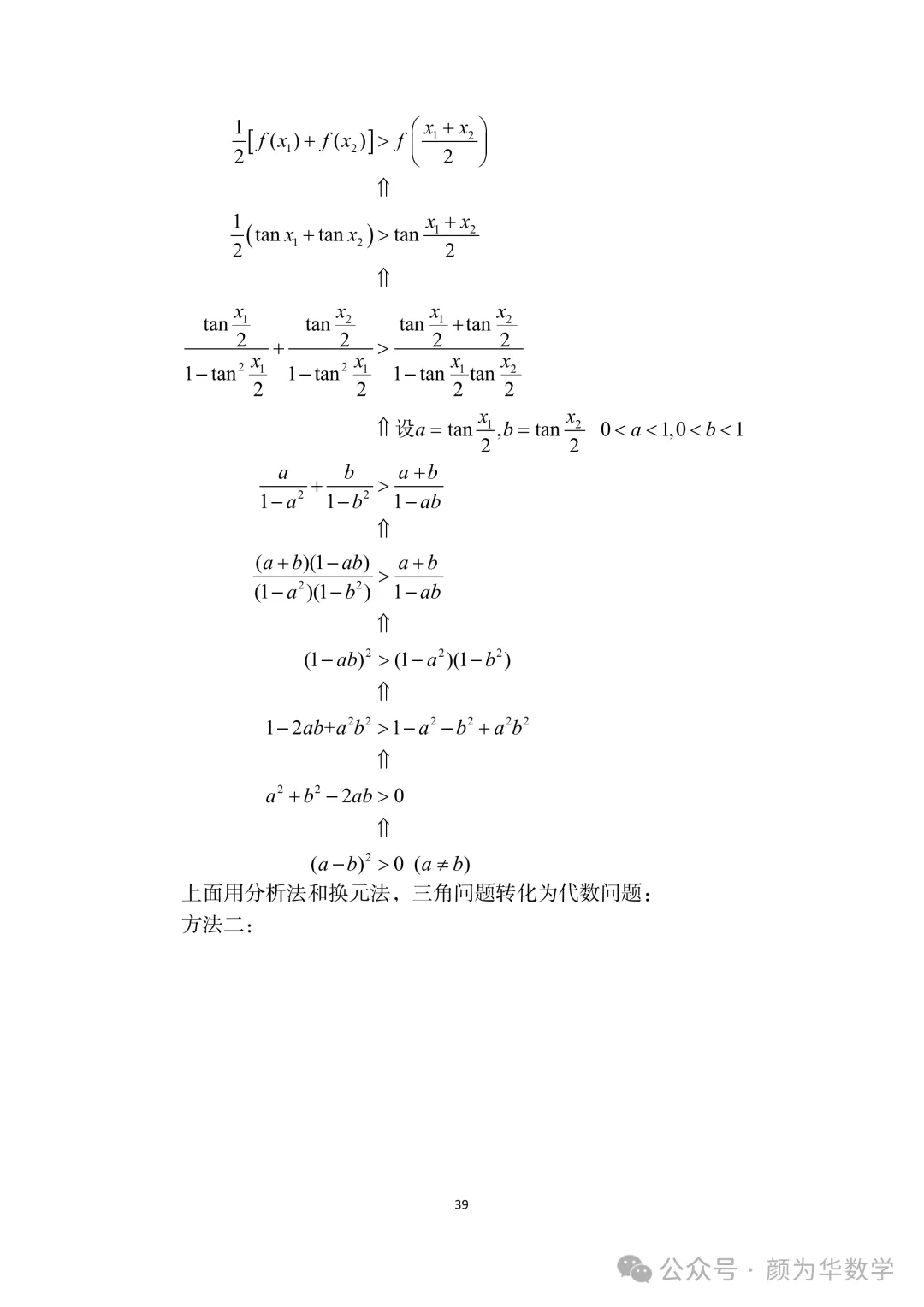 $\frac{1}{2}\left[f(x_1)+f(x_2)\right]>f\left(\frac{x_1+x_2}{2}\right)$

$\Uparrow$

$\frac{1}{2}\left(\tan x_1+\tan x_2\right)>\tan\frac{x_1+x_2}{2}$

$\Uparrow$

$\frac{\tan\frac{x_1}{2}}{1-\tan^2\frac{x_1}{2}}+\frac{\tan\frac{x_2}{2}}{1-\tan^2\frac{x_1}{2}}>\frac{\tan\frac{x_1}{2}+\tan\frac{x_2}{2}}{1-\tan\frac{x_1}{2}\tan\frac{x_2}{2}}$

$\Uparrow$ 设$a=\tan\frac{x_1}{2},b=\tan\frac{x_2}{2}$ $0<a<1,0<b<1$

$\frac{a}{1-a^2}+\frac{b}{1-b^2}>\frac{a+b}{1-ab}$

$\Uparrow$

$\frac{(a+b)(1-ab)}{(1-a^2)(1-b^2)}>\frac{a+b}{1-ab}$

$\Uparrow$

$(1-ab)^2>(1-a^2)(1-b^2)$

$\Uparrow$

$1-2ab+a^2b^2>1-a^2-b^2+a^2b^2$

$\Uparrow$

$a^2+b^2-2ab>0$

$\Uparrow$

$(a-b)^2>0$ $(a\neq b)$

上面用分析法和换元法，三角问题转化为代数问题：

方法二：

39

公众号 · 颜为华数学